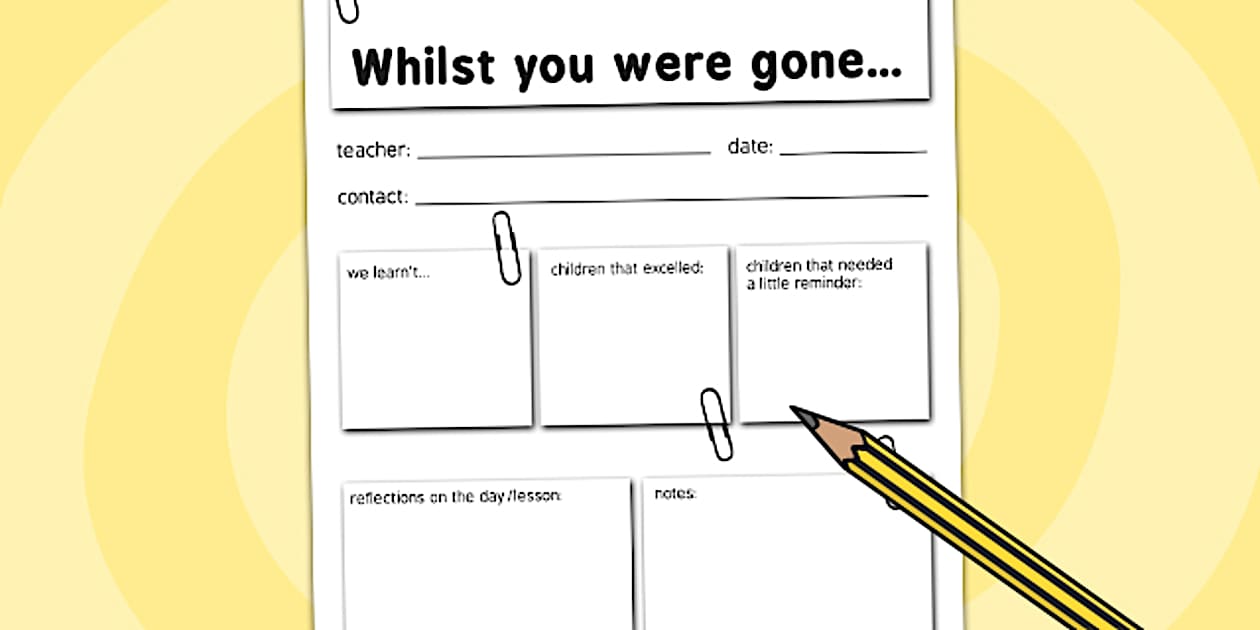 Whilst you were gone...

teacher: ____ date: ____

contact: ____

we learn't...

children that excelled:

children that needed a little reminder:

reflections on the day/lesson:

notes: